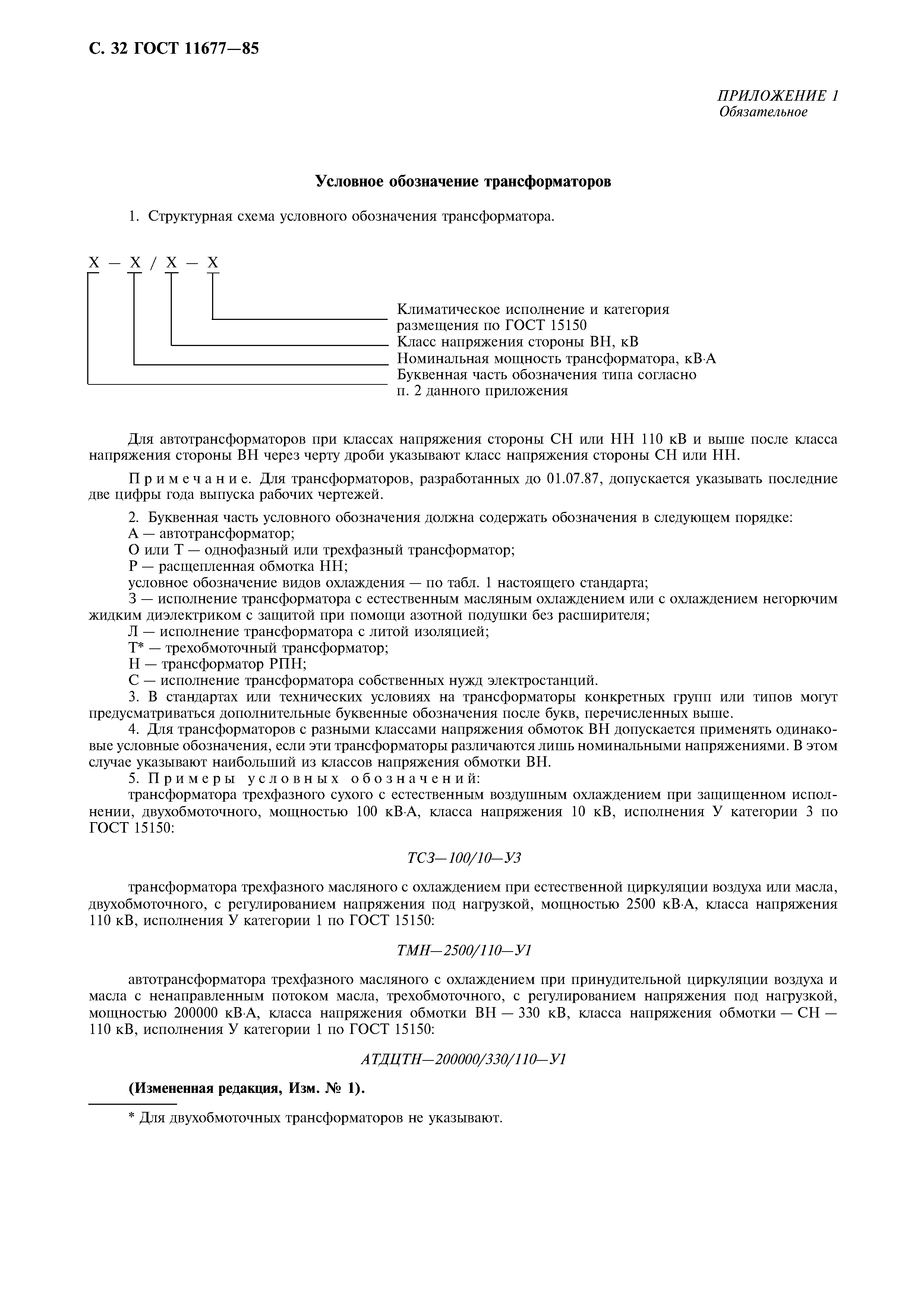 С. 32 ГОСТ 11677—85

ПРИЛОЖЕНИЕ 1
Обязательное

Условное обозначение трансформаторов

1. Структурная схема условного обозначения трансформатора.

Х — Х / Х — Х

Климатическое исполнение и категория размещения по ГОСТ 15150
Класс напряжения стороны ВН, кВ
Номинальная мощность трансформатора, кВ·А
Буквенная часть обозначения типа согласно п. 2 данного приложения

Для автотрансформаторов при классах напряжения стороны СН или НН 110 кВ и выше после класса напряжения стороны ВН через черту дроби указывают класс напряжения стороны СН или НН.

Примечание. Для трансформаторов, разработанных до 01.07.87, допускается указывать последние две цифры года выпуска рабочих чертежей.

2. Буквенная часть условного обозначения должна содержать обозначения в следующем порядке:
А — автотрансформатор;
О или Т — однофазный или трехфазный трансформатор;
Р — расщепленная обмотка НН;
условное обозначение видов охлаждения — по табл. 1 настоящего стандарта;
З — исполнение трансформатора с естественным масляным охлаждением или с охлаждением негорючим жидким диэлектриком с защитой при помощи азотной подушки без расширителя;
Л — исполнение трансформатора с литой изоляцией;
Т* — трехобмоточный трансформатор;
Н — трансформатор РПН;
С — исполнение трансформатора собственных нужд электростанций.
3. В стандартах или технических условиях на трансформаторы конкретных групп или типов могут предусматриваться дополнительные буквенные обозначения после букв, перечисленных выше.
4. Для трансформаторов с разными классами напряжения обмоток ВН допускается применять одинаковые условные обозначения, если эти трансформаторы различаются лишь номинальными напряжениями. В этом случае указывают наибольший из классов напряжения обмотки ВН.
5. Примеры условных обозначений:
трансформатора трехфазного сухого с естественным воздушным охлаждением при защищенном исполнении, двухобмоточного, мощностью 100 кВ·А, класса напряжения 10 кВ, исполнения У категории 3 по ГОСТ 15150:

ТСЗ—100/10—У3

трансформатора трехфазного масляного с охлаждением при естественной циркуляции воздуха или масла, двухобмоточного, с регулированием напряжения под нагрузкой, мощностью 2500 кВ·А, класса напряжения 110 кВ, исполнения У категории 1 по ГОСТ 15150:

ТМН—2500/110—У1

автотрансформатора трехфазного масляного с охлаждением при принудительной циркуляции воздуха и масла с ненаправленным потоком масла, трехобмоточного, с регулированием напряжения под нагрузкой, мощностью 200000 кВ·А, класса напряжения обмотки ВН — 330 кВ, класса напряжения обмотки — СН — 110 кВ, исполнения У категории 1 по ГОСТ 15150:

АТДЦТН—200000/330/110—У1

(Измененная редакция, Изм. № 1).

* Для двухобмоточных трансформаторов не указывают.